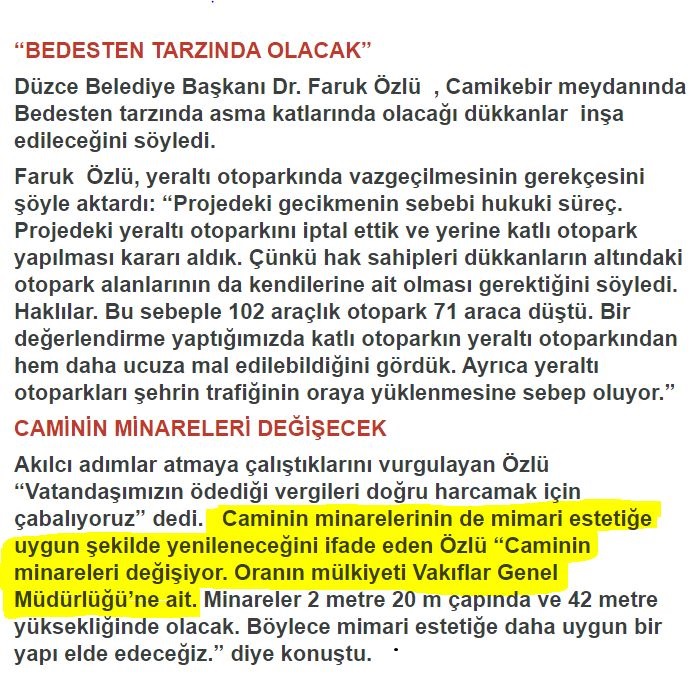 “BEDESTEN TARZINDA OLACAK”

Düzce Belediye Başkanı Dr. Faruk Özlü , Camikebir meydanında Bedesten tarzında asma katlarında olacağı dükkanlar inşa edileceğini söyledi.

Faruk Özlü, yeraltı otoparkında vazgeçilmesinin gerekçesini şöyle aktardı: “Projedeki gecikmenin sebebi hukuki süreç. Projedeki yeraltı otoparkını iptal ettik ve yerine katlı otopark yapılması kararı aldık. Çünkü hak sahipleri dükkanların altındaki otopark alanlarının da kendilerine ait olması gerektiğini söyledi. Haklılar. Bu sebeple 102 araçlık otopark 71 araca düştü. Bir değerlendirme yaptığımızda katlı otoparkın yeraltı otoparkından hem daha ucuza mal edilebildiğini gördük. Ayrıca yeraltı otoparkları şehrin trafiğinin oraya yüklenmesine sebep oluyor.”

CAMİNİN MİNARELERİ DEĞİŞECEK

Akılcı adımlar atmaya çalıştıklarını vurgulayan Özlü “Vatandaşımızın ödediği vergileri doğru harcamak için çabalıyoruz” dedi. Caminin minarelerinin de mimari estetiğe uygun şekilde yenileneceğini ifade eden Özlü “Caminin minareleri değişiyor. Oranın mülkiyeti Vakıflar Genel Müdürlüğü’ne ait. Minareler 2 metre 20 m çapında ve 42 metre yüksekliğinde olacak. Böylece mimari estetiğe daha uygun bir yapı elde edeceğiz.” diye konuştu.